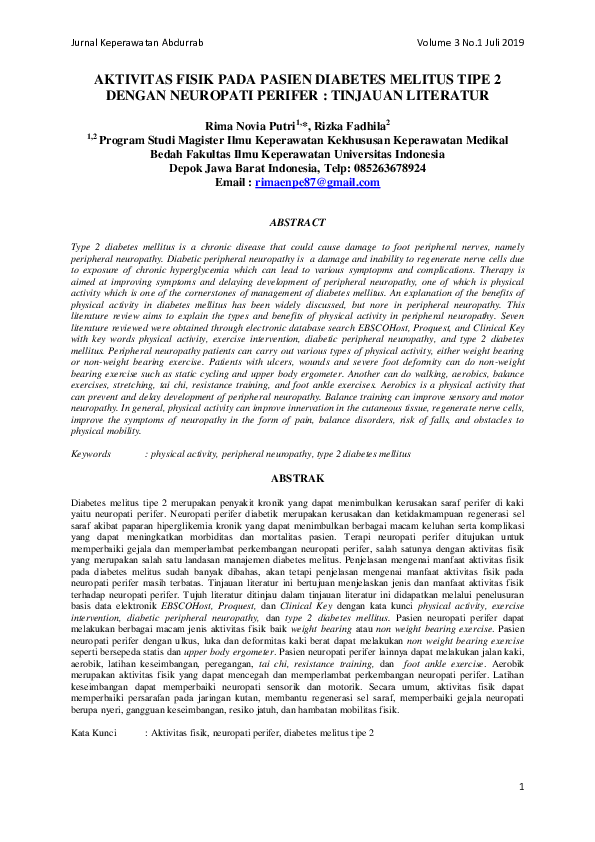 Jurnal Keperawatan Abdurrab

Volume 3 No.1 Juli 2019

AKTIVITAS FISIK PADA PASIEN DIABETES MELITUS TIPE 2 DENGAN NEUROPATI PERIFER : TINJAUAN LITERATUR

Rima Novia Putri$^{1,*}$, Rizka Fadhila$^{2}$
$^{1,2}$ Program Studi Magister Ilmu Keperawatan Kekhususan Keperawatan Medikal Bedah Fakultas Ilmu Keperawatan Universitas Indonesia
Depok Jawa Barat Indonesia, Telp: 085263678924
Email : rimaenpe87@gmail.com

ABSTRACT

Type 2 diabetes mellitus is a chronic disease that could cause damage to foot peripheral nerves, namely peripheral neuropathy. Diabetic peripheral neuropathy is a damage and inability to regenerate nerve cells due to exposure of chronic hyperglycemia which can lead to various symptopms and complications. Therapy is aimed at improving symptoms and delaying development of peripheral neuropathy, one of which is physical activity which is one of the cornerstones of management of diabetes mellitus. An explanation of the benefits of physical activity in diabetes mellitus has been widely discussed, but nore in peripheral neuropathy. This literature review aims to explain the types and benefits of physical activity in peripheral neuropathy. Seven literature reviewed were obtained through electronic database search EBSCOHost, Proquest, and Clinical Key with key words physical activity, exercise intervention, diabetic peripheral neuropathy, and type 2 diabetes mellitus. Peripheral neuropathy patients can carry out various types of physical activity, either weight bearing or non-weight bearing exercise. Patients with ulcers, wounds and severe foot deformity can do non-weight bearing exercise such as static cycling and upper body ergometer. Another can do walking, aerobics, balance exercises, stretching, tai chi, resistance training, and foot ankle exercises. Aerobics is a physical activity that can prevent and delay development of peripheral neuropathy. Balance training can improve sensory and motor neuropathy. In general, physical activity can improve innervation in the cutaneous tissue, regenerate nerve cells, improve the symptoms of neuropathy in the form of pain, balance disorders, risk of falls, and obstacles to physical mobility.

Keywords : physical activity, peripheral neuropathy, type 2 diabetes mellitus

ABSTRAK

Diabetes melitus tipe 2 merupakan penyakit kronik yang dapat menimbulkan kerusakan saraf perifer di kaki yaitu neuropati perifer. Neuropati perifer diabetik merupakan kerusakan dan ketidakmampuan regenerasi sel saraf akibat paparan hiperglikemia kronik yang dapat menimbulkan berbagai macam keluhan serta komplikasi yang dapat meningkatkan morbiditas dan mortalitas pasien. Terapi neuropati perifer ditujukan untuk memperbaiki gejala dan memperlambat perkembangan neuropati perifer, salah satunya dengan aktivitas fisik yang merupakan salah satu landasan manajemen diabetes melitus. Penjelasan mengenai manfaat aktivitas fisik pada diabetes melitus sudah banyak dibahas, akan tetapi penjelasan mengenai manfaat aktivitas fisik pada neuropati perifer masih terbatas. Tinjauan literatur ini bertujuan menjelaskan jenis dan manfaat aktivitas fisik terhadap neuropati perifer. Tujuh literatur ditinjau dalam tinjauan literatur ini didapatkan melalui penelusuran basis data elektronik EBSCOHost, Proquest, dan Clinical Key dengan kata kunci physical activity, exercise intervention, diabetic peripheral neuropathy, dan type 2 diabetes mellitus. Pasien neuropati perifer dapat melakukan berbagai macam jenis aktivitas fisik baik weight bearing atau non weight bearing exercise. Pasien neuropati perifer dengan ulkus, luka dan deformitas kaki berat dapat melakukan non weight bearing exercise seperti bersepeda statis dan upper body ergometer. Pasien neuropati perifer lainnya dapat melakukan jalan kaki, aerobik, latihan keseimbangan, peregangan, tai chi, resistance training, dan foot ankle exercise. Aerobik merupakan aktivitas fisik yang dapat mencegah dan memperlambat perkembangan neuropati perifer. Latihan keseimbangan dapat memperbaiki neuropati sensorik dan motorik. Secara umum, aktivitas fisik dapat memperbaiki persarafan pada jaringan kutan, membantu regenerasi sel saraf, memperbaiki gejala neuropati berupa nyeri, gangguan keseimbangan, resiko jatuh, dan hambatan mobilitas fisik.

Kata Kunci : Aktivitas fisik, neuropati perifer, diabetes melitus tipe 2

1